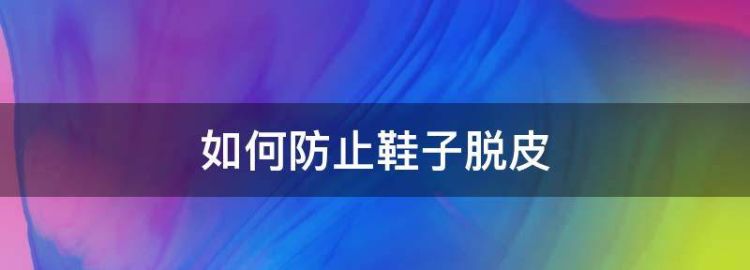 如何防止鞋子脱皮